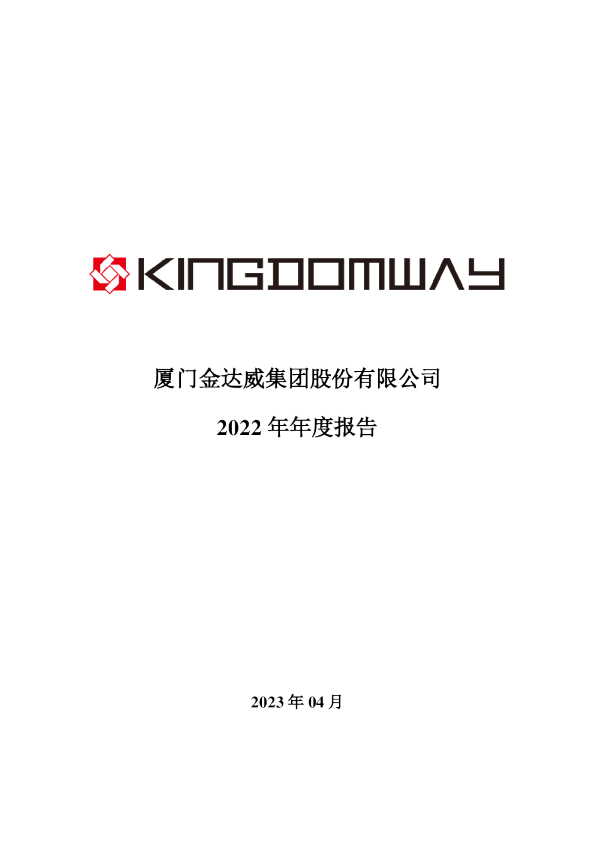 KINGDOMWAY

厦门金达威集团股份有限公司

2022 年年度报告

2023 年 04 月